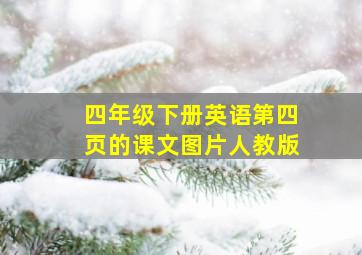 四年级下册英语第四页的课文图片人教版